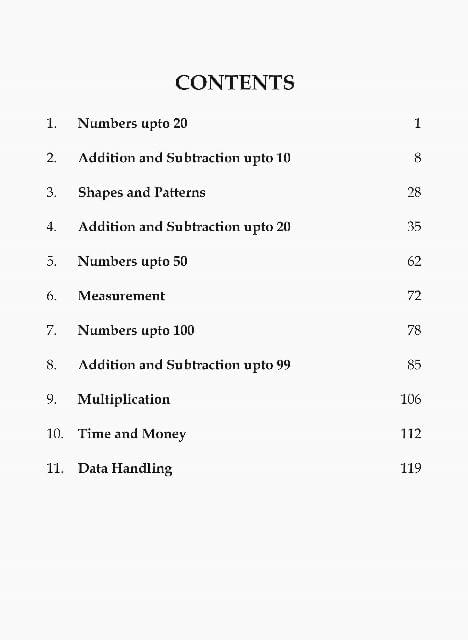 CONTENTS

1. Numbers upto 20 1

2. Addition and Subtraction upto 10 8

3. Shapes and Patterns 28

4. Addition and Subtraction upto 20 35

5. Numbers upto 50 62

6. Measurement 72

7. Numbers upto 100 78

8. Addition and Subtraction upto 99 85

9. Multiplication 106

10. Time and Money 112

11. Data Handling 119